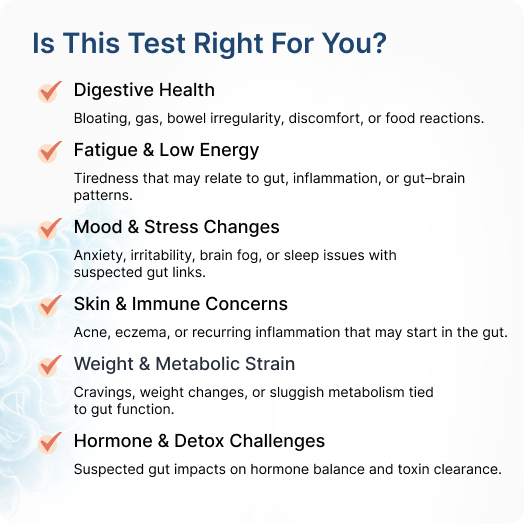 Is This Test Right For You?

✓ Digestive Health

Bloating, gas, bowel irregularity, discomfort, or food reactions.

✓ Fatigue & Low Energy

Tiredness that may relate to gut, inflammation, or gut–brain patterns.

✓ Mood & Stress Changes

Anxiety, irritability, brain fog, or sleep issues with suspected gut links.

✓ Skin & Immune Concerns

Acne, eczema, or recurring inflammation that may start in the gut.

✓ Weight & Metabolic Strain

Cravings, weight changes, or sluggish metabolism tied to gut function.

✓ Hormone & Detox Challenges

Suspected gut impacts on hormone balance and toxin clearance.